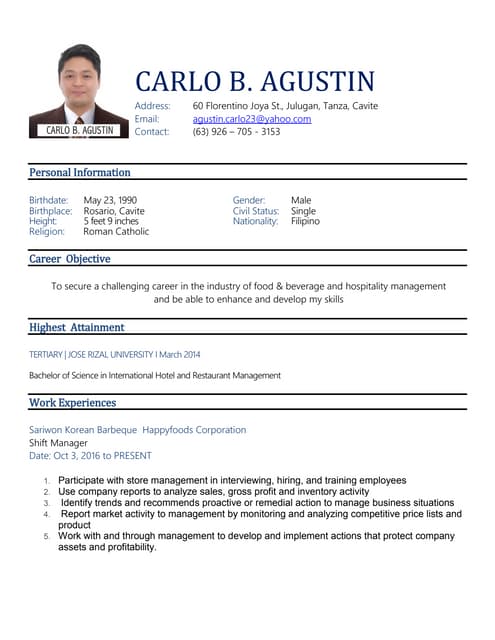 CARLO B. AGUSTIN

CARLO B. AGUSTIN
Address: 60 Florentino Joya St., Julugan, Tanza, Cavite
Email: agustin.carlo23@yahoo.com
Contact: (63) 926 – 705 - 3153

Personal Information

Birthdate: May 23, 1990
Birthplace: Rosario, Cavite
Height: 5 feet 9 inches
Religion: Roman Catholic
Gender: Male
Civil Status: Single
Nationality: Filipino

Career Objective

To secure a challenging career in the industry of food & beverage and hospitality management and be able to enhance and develop my skills

Highest Attainment

TERTIARY | JOSE RIZAL UNIVERSITY I March 2014

Bachelor of Science in International Hotel and Restaurant Management

Work Experiences

Sariwon Korean Barbeque Happyfoods Corporation
Shift Manager
Date: Oct 3, 2016 to PRESENT

1. Participate with store management in interviewing, hiring, and training employees
2. Use company reports to analyze sales, gross profit and inventory activity
3. Identify trends and recommends proactive or remedial action to manage business situations
4. Report market activity to management by monitoring and analyzing competitive price lists and product
5. Work with and through management to develop and implement actions that protect company assets and profitability.